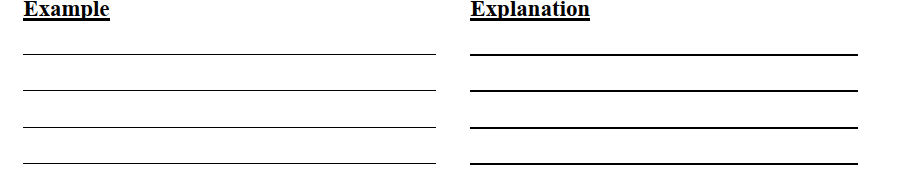 Example

Explanation